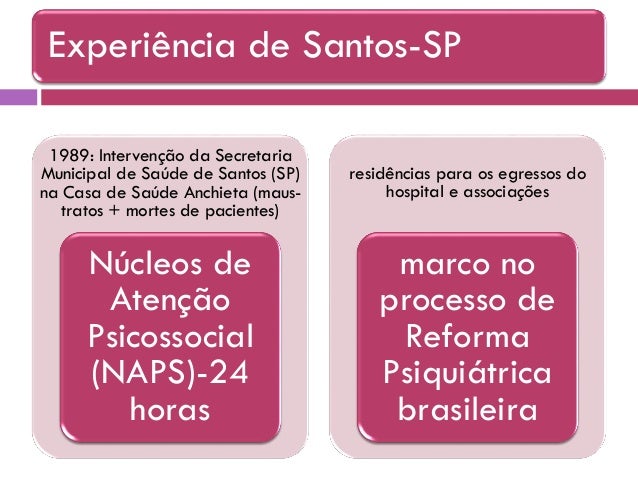 Experiência de Santos-SP

1989: Intervenção da Secretaria Municipal de Saúde de Santos (SP) na Casa de Saúde Anchieta (maus-tratos + mortes de pacientes)

Núcleos de Atenção Psicossocial (NAPS)-24 horas

residências para os egressos do hospital e associações

marco no processo de Reforma Psiquiátrica brasileira